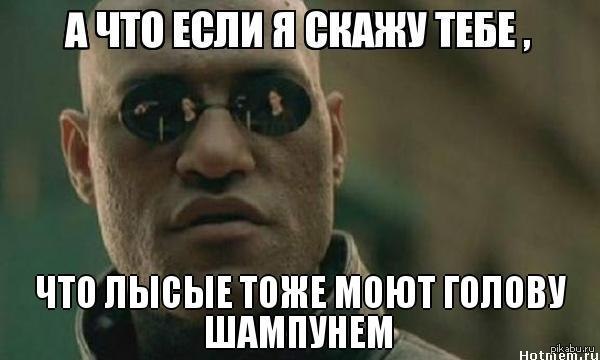 А ЧТО ЕСЛИ Я СКАЖУ ТЕБЕ ,

ЧТО ЛЫСЫЕ ТОЖЕ МОЮТ ГОЛОВУ ШАМПУНЕМ

pikabu.ru
Hotmem.ru